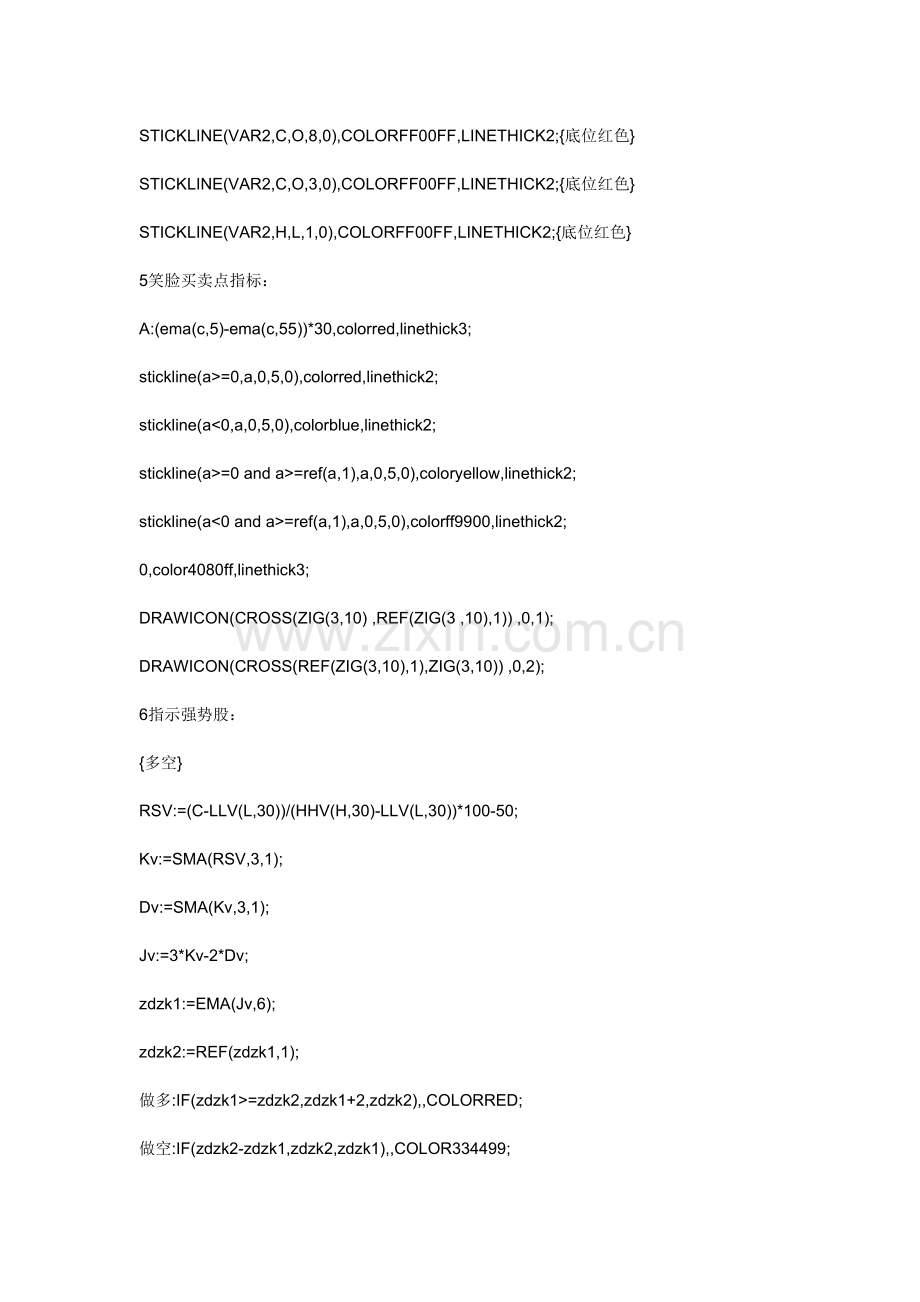 STICKLINE(VAR2,C,O,8,0),COLORFF00FF,LINETHICK2;{底位红色}

STICKLINE(VAR2,C,O,3,0),COLORFF00FF,LINETHICK2;{底位红色}

STICKLINE(VAR2,H,L,1,0),COLORFF00FF,LINETHICK2;{底位红色}

5笑脸买卖点指标：

A:(ema(c,5)-ema(c,55))*30,colorred,linethick3;

stickline(a>=0,a,0,5,0),colorred,linethick2;

stickline(a<0,a,0,5,0),colorblue,linethick2;

stickline(a>=0 and a>=ref(a,1),a,0,5,0),coloryellow,linethick2;

stickline(a<0 and a>=ref(a,1),a,0,5,0),colorff9900,linethick2;

0,color4080ff,linethick3;

DRAWICON(CROSS(ZIG(3,10) ,REF(ZIG(3 ,10),1)) ,0,1);

DRAWICON(CROSS(REF(ZIG(3,10),1),ZIG(3,10)) ,0,2);

6指示强势股：

{多空}

RSV:=(C-LLV(L,30))/(HHV(H,30)-LLV(L,30))*100-50;

Kv:=SMA(RSV,3,1);

Dv:=SMA(Kv,3,1);

Jv:=3*Kv-2*Dv;

zdzk1:=EMA(Jv,6);

zdzk2:=REF(zdzk1,1);

做多:IF(zdzk1>=zdzk2,zdzk1+2,zdzk2),,COLORRED;

做空:IF(zdzk2-zdzk1,zdzk2,zdzk1),,COLOR334499;

www.zixin.com.cn